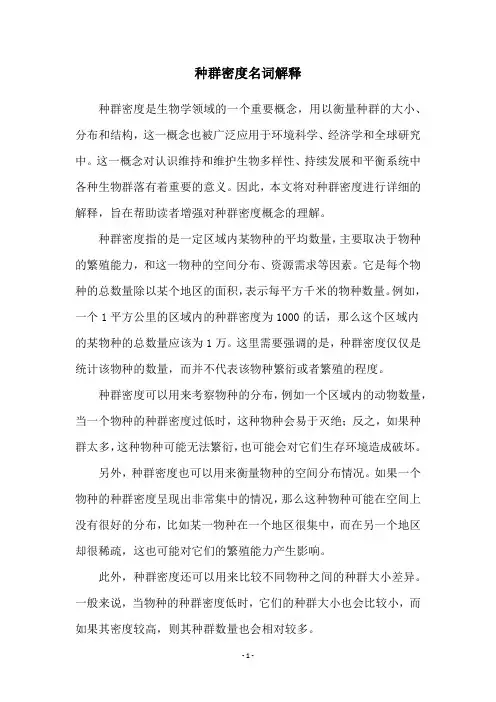 种群密度名词解释

种群密度是生物学领域的一个重要概念，用以衡量种群的大小、分布和结构，这一概念也被广泛应用于环境科学、经济学和全球研究中。这一概念对认识维持和维护生物多样性、持续发展和平衡系统中各种生物群落有着重要的意义。因此，本文将对种群密度进行详细的解释，旨在帮助读者增强对种群密度概念的理解。

种群密度指的是一定区域内某物种的平均数量，主要取决于物种的繁殖能力，和这一物种的空间分布、资源需求等因素。它是每个物种的总数量除以某个地区的面积，表示每平方千米的物种数量。例如，一个 1 平方公里的区域内的种群密度为 1000 的话，那么这个区域内的某物种的总数量应该为 1 万。这里需要强调的是，种群密度仅仅是统计该物种的数量，而并不代表该物种繁衍或者繁殖的程度。

种群密度可以用来考察物种的分布，例如一个区域内的动物数量，当一个物种的种群密度过低时，这种物种会易于灭绝；反之，如果种群太多，这种物种可能无法繁衍，也可能会对它们生存环境造成破坏。

另外，种群密度也可以用来衡量物种的空间分布情况。如果一个物种的种群密度呈现出非常集中的情况，那么这种物种可能在空间上没有很好的分布，比如某一物种在一个地区很集中，而在另一个地区却很稀疏，这也可能对它们的繁殖能力产生影响。

此外，种群密度还可以用来比较不同物种之间的种群大小差异。一般来说，当物种的种群密度低时，它们的种群大小也会比较小，而如果其密度较高，则其种群数量也会相对较多。

- 1 -